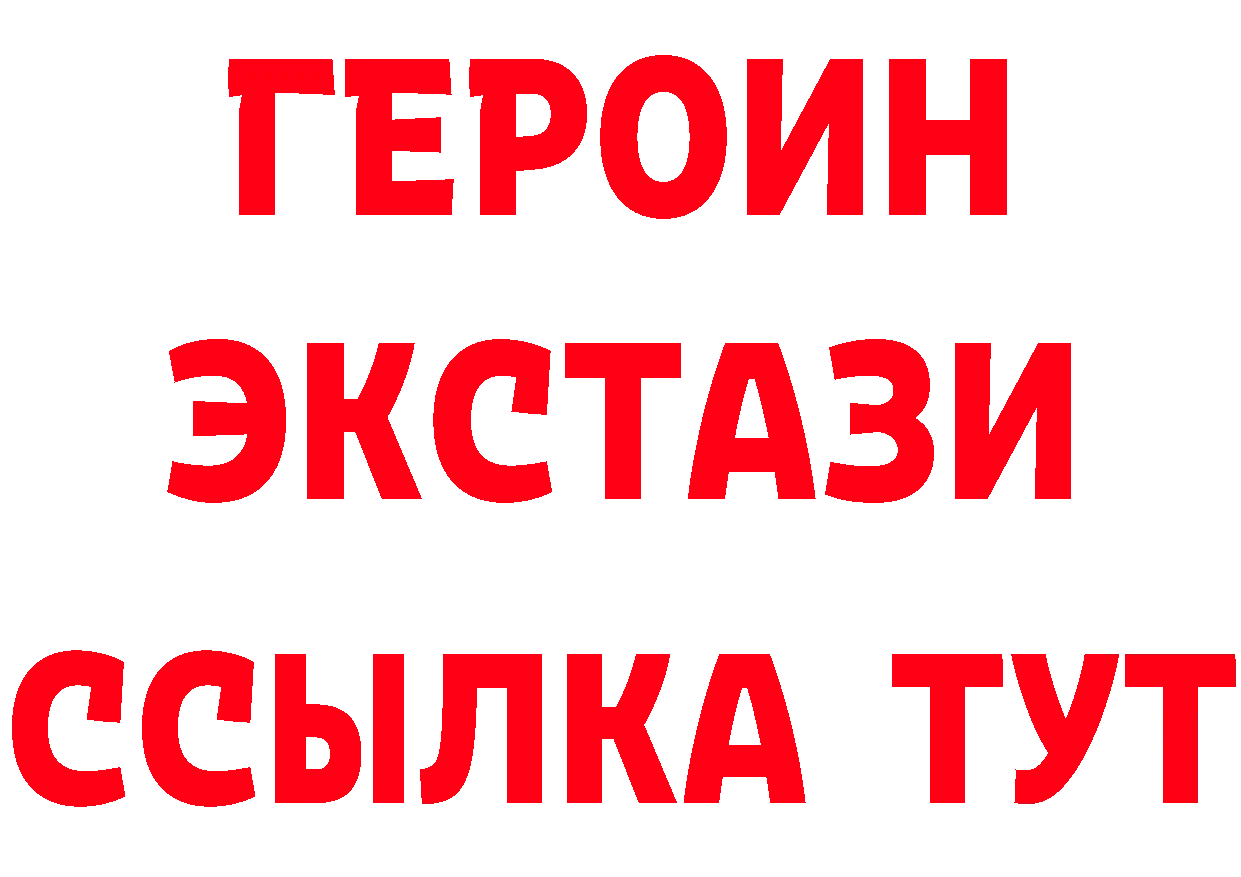 ГЕРОИН
ЭКСТАЗИ
ССЫЛКА ТУТ